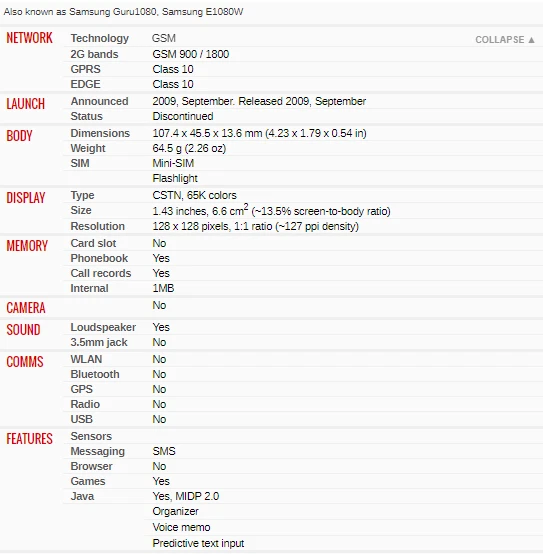 Also known as Samsung Guru1080, Samsung E1080W

| | | | |
|---|---|---|---|
| NETWORK | Technology | GSM | COLLAPSE ▲ |
| | 2G bands | GSM 900 / 1800 | |
| | GPRS | Class 10 | |
| | EDGE | Class 10 | |
| LAUNCH | Announced | 2009, September. Released 2009, September | |
| | Status | Discontinued | |
| BODY | Dimensions | 107.4 x 45.5 x 13.6 mm (4.23 x 1.79 x 0.54 in) | |
| | Weight | 64.5 g (2.26 oz) | |
| | SIM | Mini-SIM | |
| | | Flashlight | |
| DISPLAY | Type | CSTN, 65K colors | |
| | Size | 1.43 inches, 6.6 $cm^2$ (~13.5% screen-to-body ratio) | |
| | Resolution | 128 x 128 pixels, 1:1 ratio (~127 ppi density) | |
| MEMORY | Card slot | No | |
| | Phonebook | Yes | |
| | Call records | Yes | |
| | Internal | 1MB | |
| CAMERA | | No | |
| SOUND | Loudspeaker | Yes | |
| | 3.5mm jack | No | |
| COMMS | WLAN | No | |
| | Bluetooth | No | |
| | GPS | No | |
| | Radio | No | |
| | USB | No | |
| FEATURES | Sensors | | |
| | Messaging | SMS | |
| | Browser | No | |
| | Games | Yes | |
| | Java | Yes, MIDP 2.0 | |
| | | Organizer | |
| | | Voice memo | |
| | | Predictive text input | |